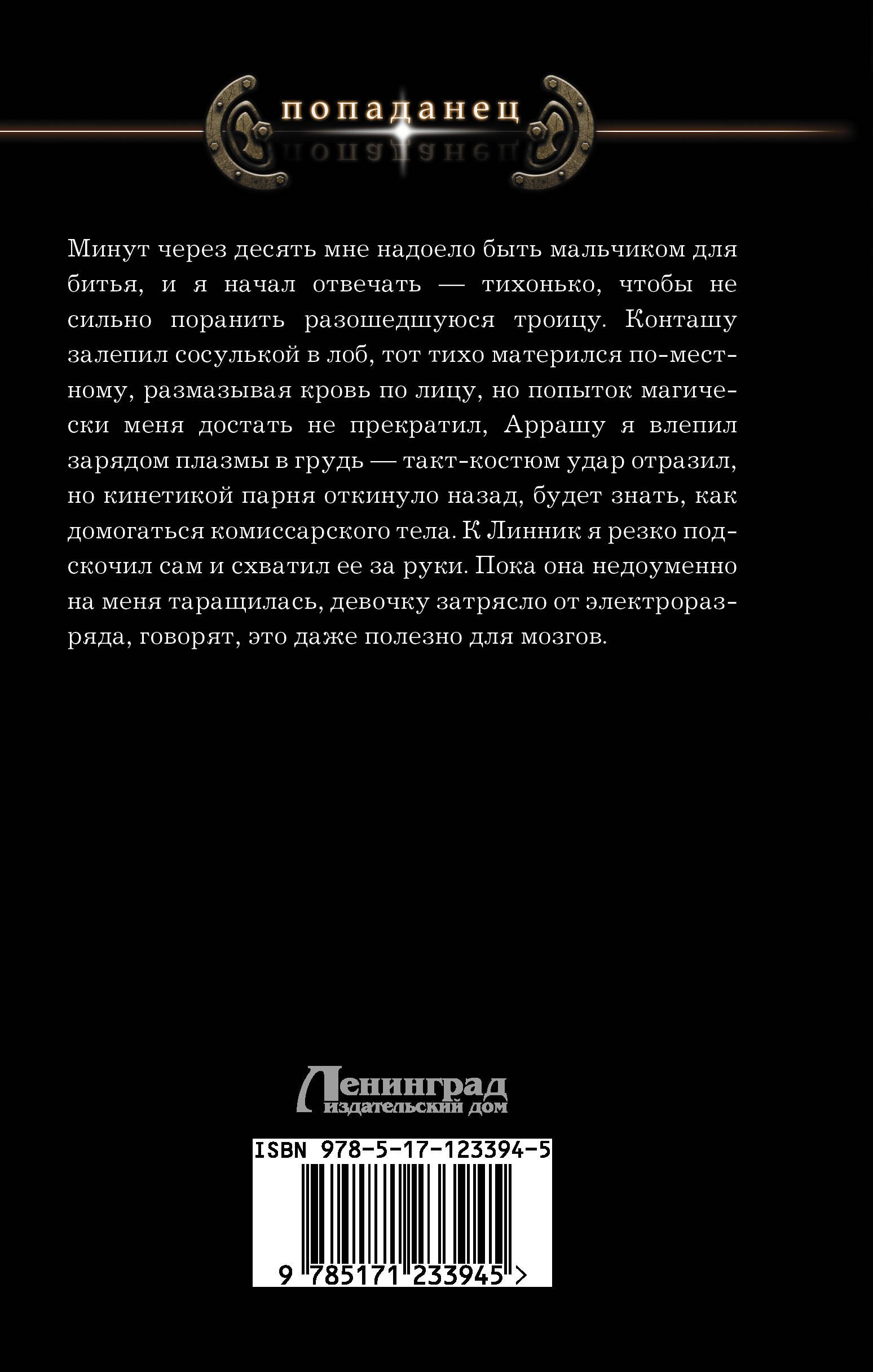 попаданец

Минут через десять мне надоело быть мальчиком для битья, и я начал отвечать — тихонько, чтобы не сильно поранить разошедшуюся троицу. Конташу залепил сосулькой в лоб, тот тихо матерился по-местному, размазывая кровь по лицу, но попыток магически меня достать не прекратил, Аррашу я влепил зарядом плазмы в грудь — такт-костюм удар отразил, но кинетикой парня откинуло назад, будет знать, как домогаться комиссарского тела. К Линник я резко подскочил сам и схватил ее за руки. Пока она недоуменно на меня таращилась, девочку затрясло от электроразряда, говорят, это даже полезно для мозгов.

Ленинград
издательский дом

ISBN 978-5-17-123394-5

9 785171 233945 >